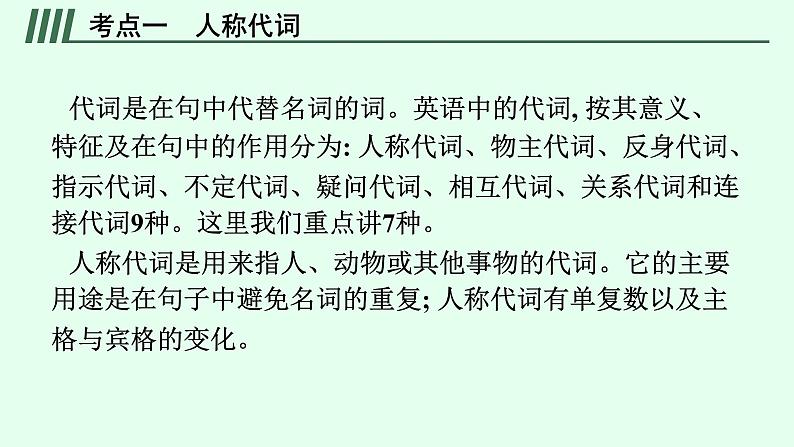 考点一　人称代词

代词是在句中代替名词的词。英语中的代词, 按其意义、特征及在句中的作用分为: 人称代词、物主代词、反身代词、指示代词、不定代词、疑问代词、相互代词、关系代词和连接代词9种。这里我们重点讲7种。

人称代词是用来指人、动物或其他事物的代词。它的主要用途是在句子中避免名词的重复; 人称代词有单复数以及主格与宾格的变化。